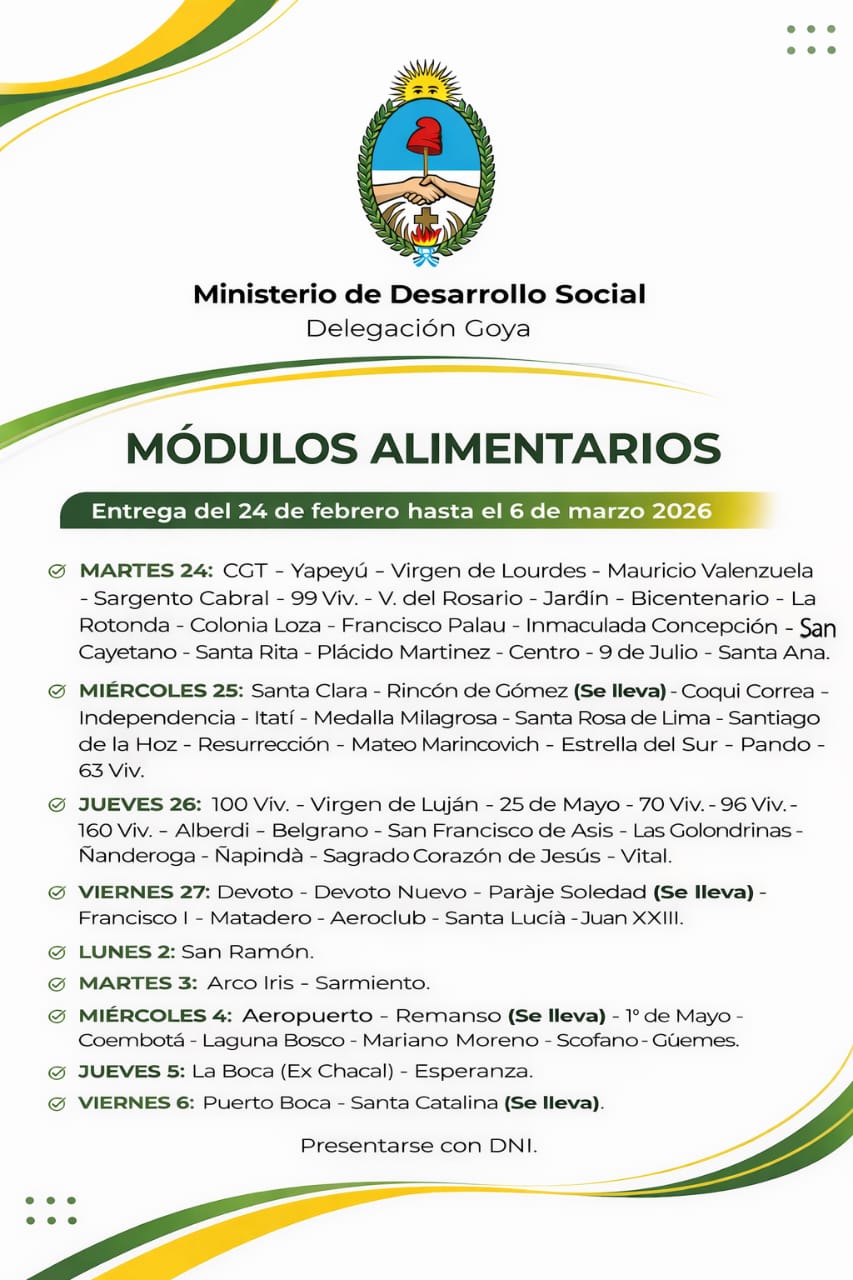 Ministerio de Desarrollo Social
Delegación Goya

MÓDULOS ALIMENTARIOS

Entrega del 24 de febrero hasta el 6 de marzo 2026

MARTES 24: CGT - Yapeyú - Virgen de Lourdes - Mauricio Valenzuela - Sargento Cabral - 99 Viv. - V. del Rosario - Jardín - Bicentenario - La Rotonda - Colonia Loza - Francisco Palau - Inmaculada Concepción - San Cayetano - Santa Rita - Plácido Martinez - Centro - 9 de Julio - Santa Ana.

MIÉRCOLES 25: Santa Clara - Rincón de Gómez (Se lleva) - Coqui Correa - Independencia - Itatí - Medalla Milagrosa - Santa Rosa de Lima - Santiago de la Hoz - Resurrección - Mateo Marincovich - Estrella del Sur - Pando - 63 Viv.

JUEVES 26: 100 Viv. - Virgen de Luján - 25 de Mayo - 70 Viv. - 96 Viv. - 160 Viv. - Alberdi - Belgrano - San Francisco de Asis - Las Golondrinas - Ñanderoga - Ñapindà - Sagrado Corazón de Jesús - Vital.

VIERNES 27: Devoto - Devoto Nuevo - Paràje Soledad (Se lleva) - Francisco I - Matadero - Aeroclub - Santa Lucià - Juan XXIII.

LUNES 2: San Ramón.

MARTES 3: Arco Iris - Sarmiento.

MIÉRCOLES 4: Aeropuerto - Remanso (Se lleva) - 1° de Mayo - Coembotá - Laguna Bosco - Mariano Moreno - Scofano - Güemes.

JUEVES 5: La Boca (Ex Chacal) - Esperanza.

VIERNES 6: Puerto Boca - Santa Catalina (Se lleva).

Presentarse con DNI.